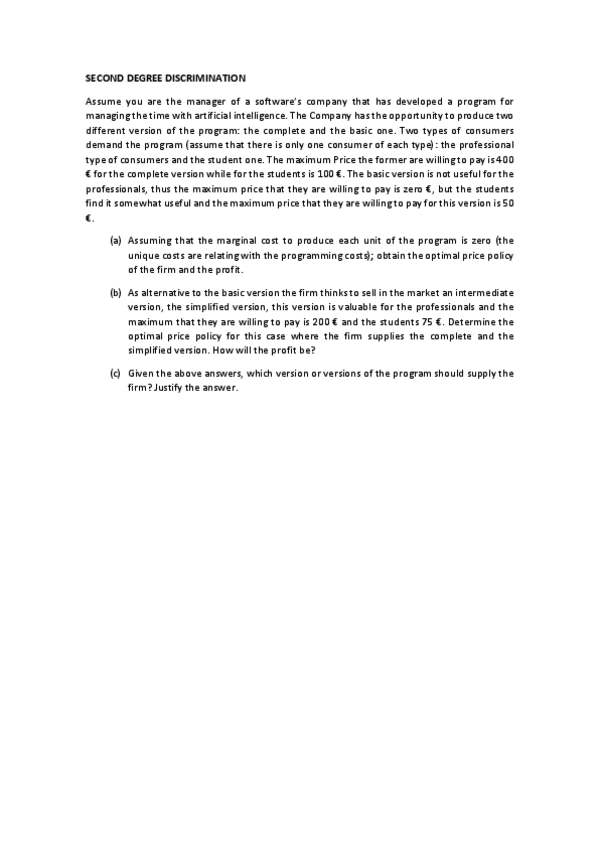 SECOND DEGREE DISCRIMINATION

Assume you are the manager of a software's company that has developed a program for managing the time with artificial intelligence. The Company has the opportunity to produce two different version of the program: the complete and the basic one. Two types of consumers demand the program (assume that there is only one consumer of each type): the professional type of consumers and the student one. The maximum Price the former are willing to pay is 400 € for the complete version while for the students is 100 €. The basic version is not useful for the professionals, thus the maximum price that they are willing to pay is zero €, but the students find it somewhat useful and the maximum price that they are willing to pay for this version is 50 €.

(a) Assuming that the marginal cost to produce each unit of the program is zero (the unique costs are relating with the programming costs); obtain the optimal price policy of the firm and the profit.

(b) As alternative to the basic version the firm thinks to sell in the market an intermediate version, the simplified version, this version is valuable for the professionals and the maximum that they are willing to pay is 200 € and the students 75 €. Determine the optimal price policy for this case where the firm supplies the complete and the simplified version. How will the profit be?

(c) Given the above answers, which version or versions of the program should supply the firm? Justify the answer.